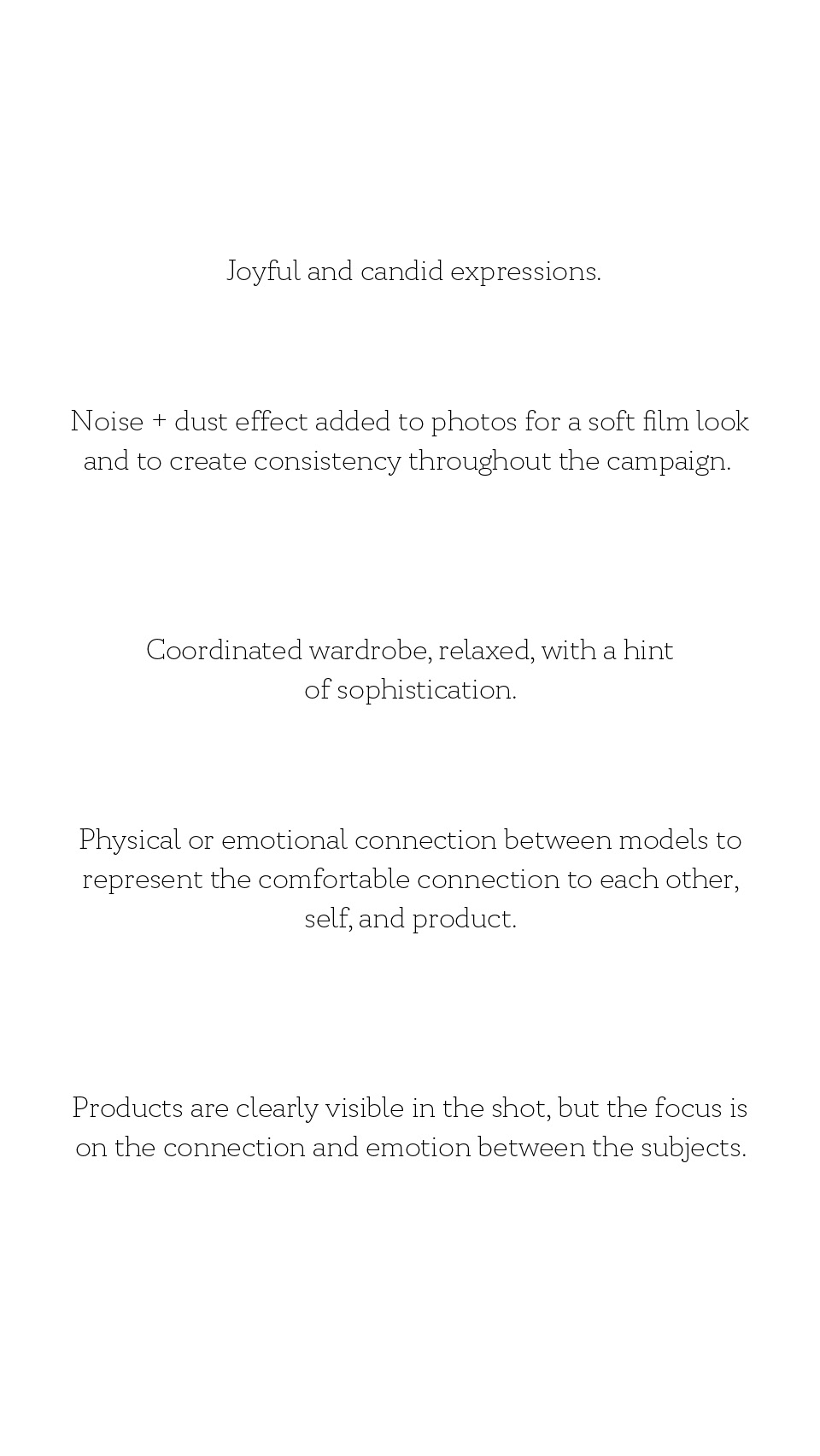 Joyful and candid expressions.

Noise + dust effect added to photos for a soft film look and to create consistency throughout the campaign.

Coordinated wardrobe, relaxed, with a hint of sophistication.

Physical or emotional connection between models to represent the comfortable connection to each other, self, and product.

Products are clearly visible in the shot, but the focus is on the connection and emotion between the subjects.